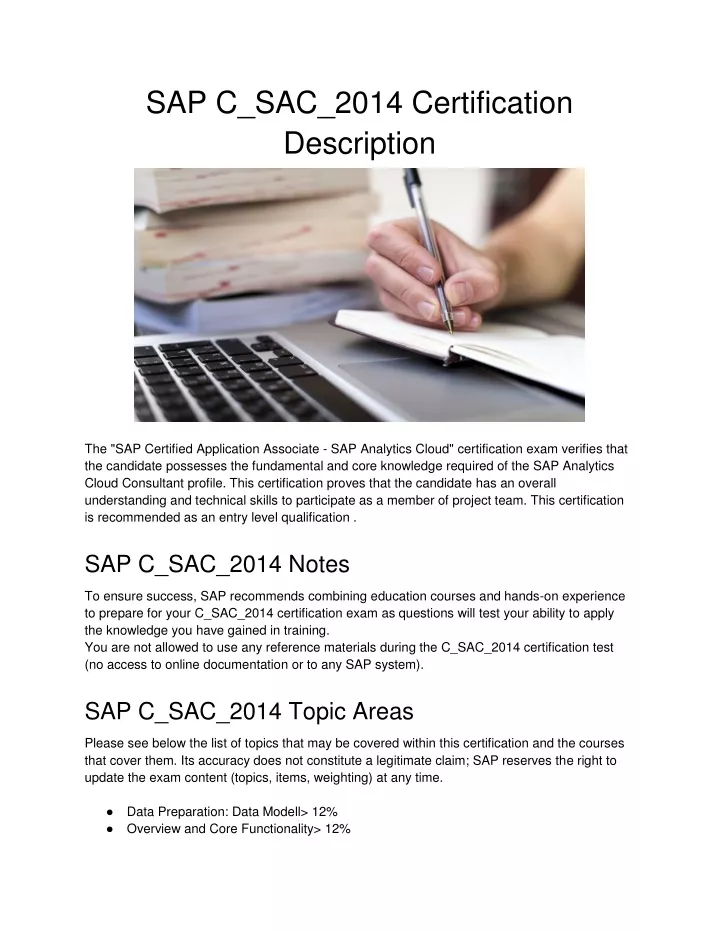 SAP C_SAC_2014 Certification Description

The "SAP Certified Application Associate - SAP Analytics Cloud" certification exam verifies that the candidate possesses the fundamental and core knowledge required of the SAP Analytics Cloud Consultant profile. This certification proves that the candidate has an overall understanding and technical skills to participate as a member of project team. This certification is recommended as an entry level qualification .

SAP C_SAC_2014 Notes

To ensure success, SAP recommends combining education courses and hands-on experience to prepare for your C_SAC_2014 certification exam as questions will test your ability to apply the knowledge you have gained in training.
You are not allowed to use any reference materials during the C_SAC_2014 certification test (no access to online documentation or to any SAP system).

SAP C_SAC_2014 Topic Areas

Please see below the list of topics that may be covered within this certification and the courses that cover them. Its accuracy does not constitute a legitimate claim; SAP reserves the right to update the exam content (topics, items, weighting) at any time.

● Data Preparation: Data Modell> 12%
● Overview and Core Functionality> 12%